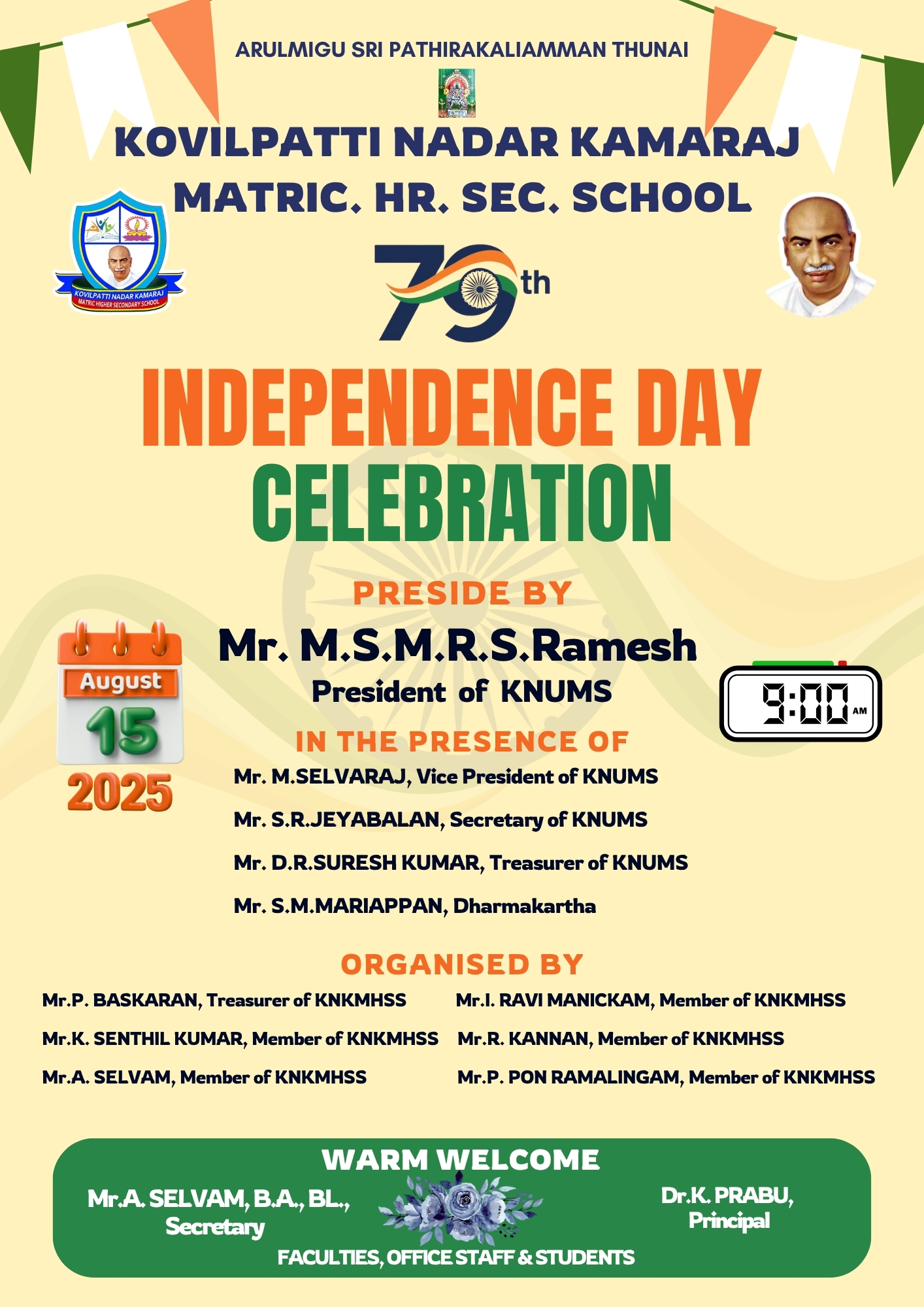 ARULMIGU SRI PATHIRAKALIAMMAN THUNAI

KOVILPATTI NADAR KAMARAJ MATRIC. HR. SEC. SCHOOL

KOVILPATTI NADAR KAMARAJ MATRIC HIGHER SECONDARY SCHOOL

79th

INDEPENDENCE DAY CELEBRATION

PRESIDE BY

Mr. M.S.M.R.S.Ramesh
President of KNUMS

August 15 2025

9:00 AM

IN THE PRESENCE OF

Mr. M.SELVARAJ, Vice President of KNUMS

Mr. S.R.JEYABALAN, Secretary of KNUMS

Mr. D.R.SURESH KUMAR, Treasurer of KNUMS

Mr. S.M.MARIAPPAN, Dharmakartha

ORGANISED BY

Mr.P. BASKARAN, Treasurer of KNKMHSS

Mr.K. SENTHIL KUMAR, Member of KNKMHSS

Mr.A. SELVAM, Member of KNKMHSS

Mr.I. RAVI MANICKAM, Member of KNKMHSS

Mr.R. KANNAN, Member of KNKMHSS

Mr.P. PON RAMALINGAM, Member of KNKMHSS

WARM WELCOME

Mr.A. SELVAM, B.A., BL., Secretary

Dr.K. PRABU, Principal

FACULTIES, OFFICE STAFF & STUDENTS